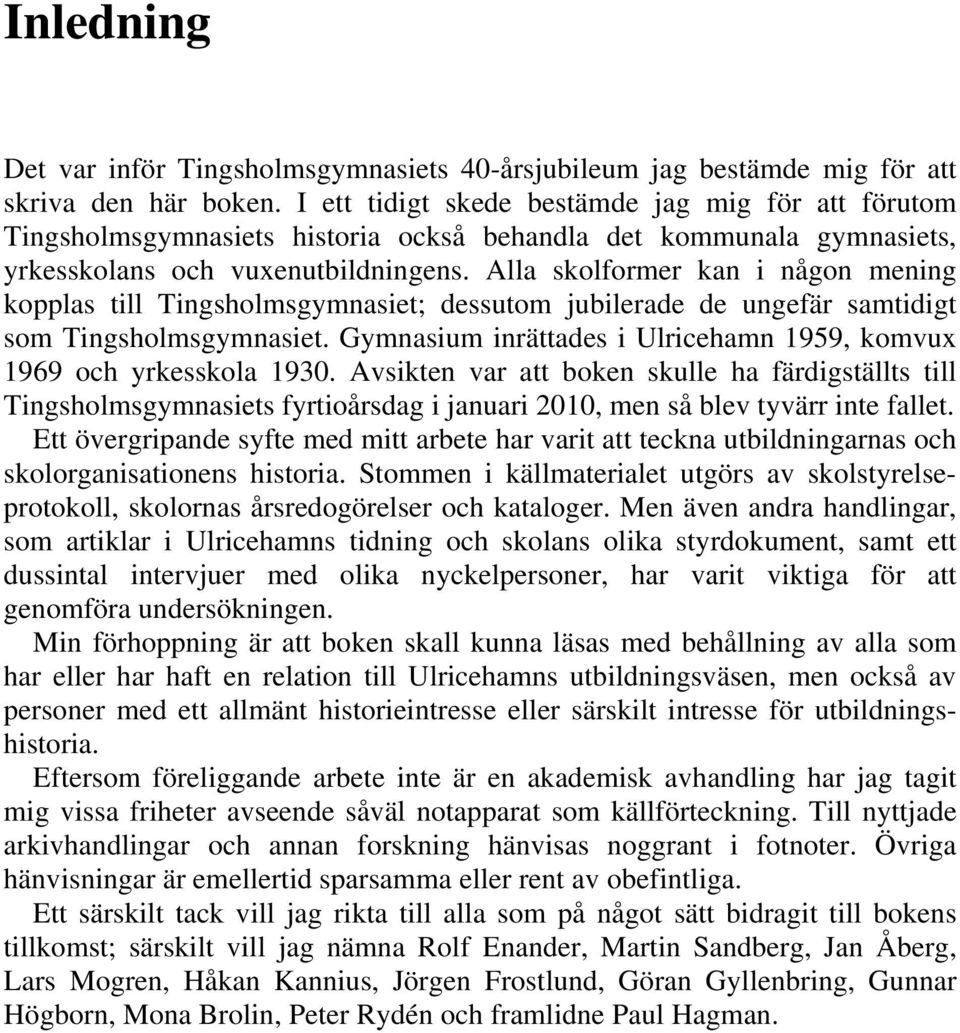 Inledning

Det var inför Tingsholmsgymnasiets 40-årsjubileum jag bestämde mig för att skriva den här boken. I ett tidigt skede bestämde jag mig för att förutom Tingsholmsgymnasiets historia också behandla det kommunala gymnasiets, yrkesskolans och vuxenutbildningens. Alla skolformer kan i någon mening kopplas till Tingsholmsgymnasiet; dessutom jubilerade de ungefär samtidigt som Tingsholmsgymnasiet. Gymnasium inrättades i Ulricehamn 1959, komvux 1969 och yrkesskola 1930. Avsikten var att boken skulle ha färdigställts till Tingsholmsgymnasiets fyrtioårsdag i januari 2010, men så blev tyvärr inte fallet.

Ett övergripande syfte med mitt arbete har varit att teckna utbildningarnas och skolorganisationens historia. Stommen i källmaterialet utgörs av skolstyrelseprotokoll, skolornas årsredogörelser och kataloger. Men även andra handlingar, som artiklar i Ulricehamns tidning och skolans olika styrdokument, samt ett dussintal intervjuer med olika nyckelpersoner, har varit viktiga för att genomföra undersökningen.

Min förhoppning är att boken skall kunna läsas med behållning av alla som har eller har haft en relation till Ulricehamns utbildningsväsen, men också av personer med ett allmänt historieintresse eller särskilt intresse för utbildningshistoria.

Eftersom föreliggande arbete inte är en akademisk avhandling har jag tagit mig vissa friheter avseende såväl notapparat som källförteckning. Till nyttjade arkivhandlingar och annan forskning hänvisas noggrant i fotnoter. Övriga hänvisningar är emellertid sparsamma eller rent av obefintliga.

Ett särskilt tack vill jag rikta till alla som på något sätt bidragit till bokens tillkomst; särskilt vill jag nämna Rolf Enander, Martin Sandberg, Jan Åberg, Lars Mogren, Håkan Kannius, Jörgen Frostlund, Göran Gyllenbring, Gunnar Högborn, Mona Brolin, Peter Rydén och framlidne Paul Hagman.